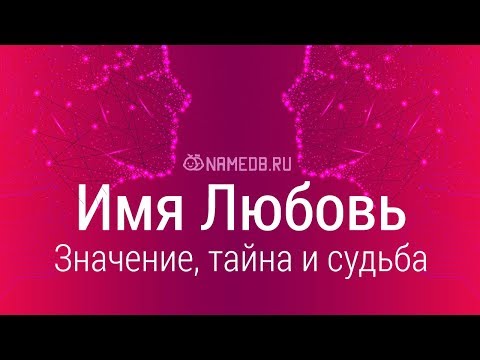 NAMEDB.RU

Имя Любовь

Значение, тайна и судьба